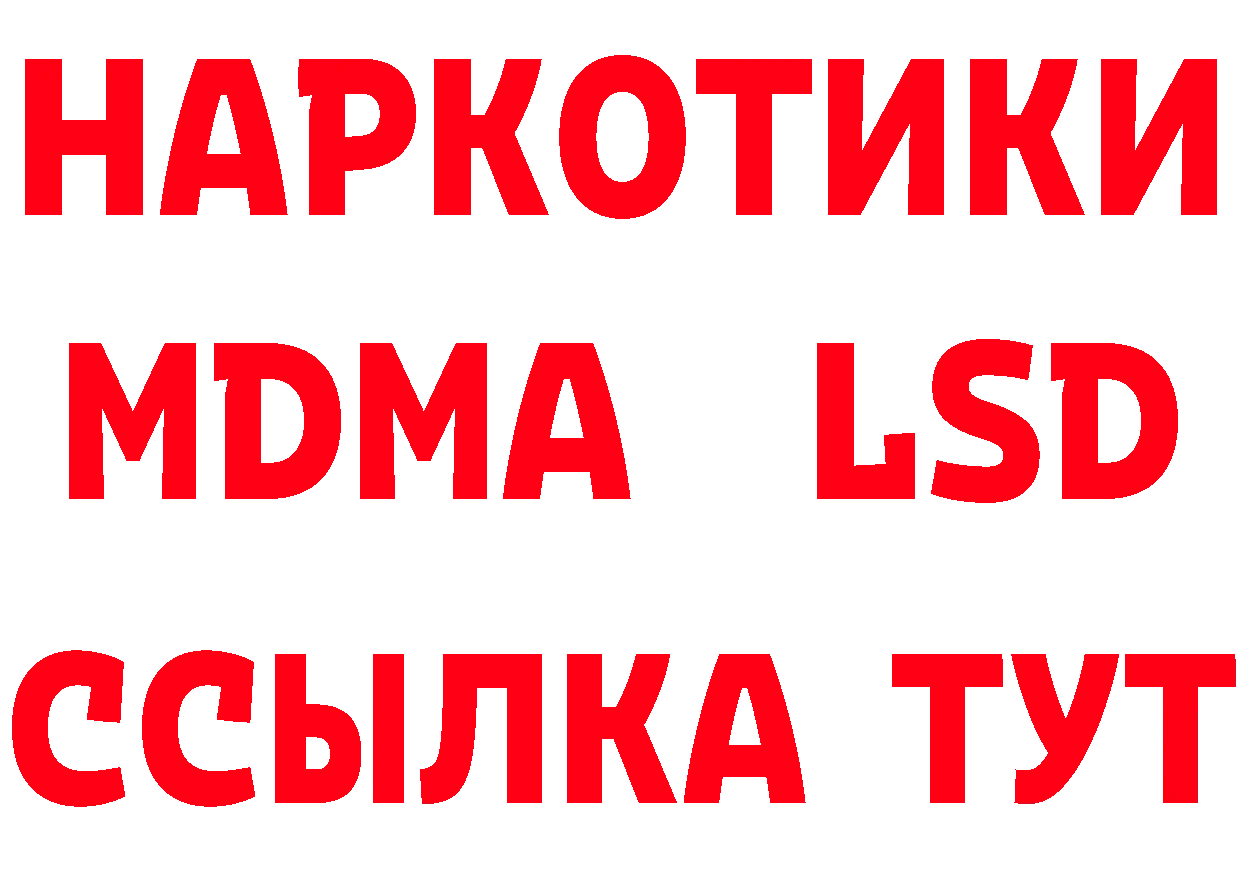 НАРКОТИКИ
MDMA LSD
ССЫЛКА ТУТ